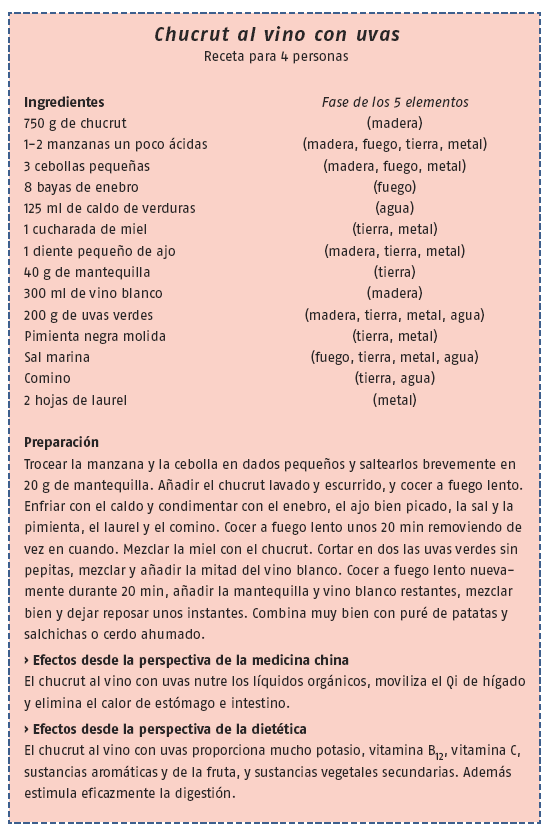 Chucrut al vino con uvas
Receta para 4 personas

| Ingredientes | Fase de los 5 elementos |
|---|---|
| 750 g de chucrut | (madera) |
| 1–2 manzanas un poco ácidas | (madera, fuego, tierra, metal) |
| 3 cebollas pequeñas | (madera, fuego, metal) |
| 8 bayas de enebro | (fuego) |
| 125 ml de caldo de verduras | (agua) |
| 1 cucharada de miel | (tierra, metal) |
| 1 diente pequeño de ajo | (madera, tierra, metal) |
| 40 g de mantequilla | (tierra) |
| 300 ml de vino blanco | (madera) |
| 200 g de uvas verdes | (madera, tierra, metal, agua) |
| Pimienta negra molida | (tierra, metal) |
| Sal marina | (fuego, tierra, metal, agua) |
| Comino | (tierra, agua) |
| 2 hojas de laurel | (metal) |

Preparación
Trocear la manzana y la cebolla en dados pequeños y saltearlos brevemente en 20 g de mantequilla. Añadir el chucrut lavado y escurrido, y cocer a fuego lento. Enfriar con el caldo y condimentar con el enebro, el ajo bien picado, la sal y la pimienta, el laurel y el comino. Cocer a fuego lento unos 20 min removiendo de vez en cuando. Mezclar la miel con el chucrut. Cortar en dos las uvas verdes sin pepitas, mezclar y añadir la mitad del vino blanco. Cocer a fuego lento nuevamente durante 20 min, añadir la mantequilla y vino blanco restantes, mezclar bien y dejar reposar unos instantes. Combina muy bien con puré de patatas y salchichas o cerdo ahumado.

› Efectos desde la perspectiva de la medicina china
El chucrut al vino con uvas nutre los líquidos orgánicos, moviliza el Qi de hígado y elimina el calor de estómago e intestino.

› Efectos desde la perspectiva de la dietética
El chucrut al vino con uvas proporciona mucho potasio, vitamina $B_{12}$, vitamina C, sustancias aromáticas y de la fruta, y sustancias vegetales secundarias. Además estimula eficazmente la digestión.